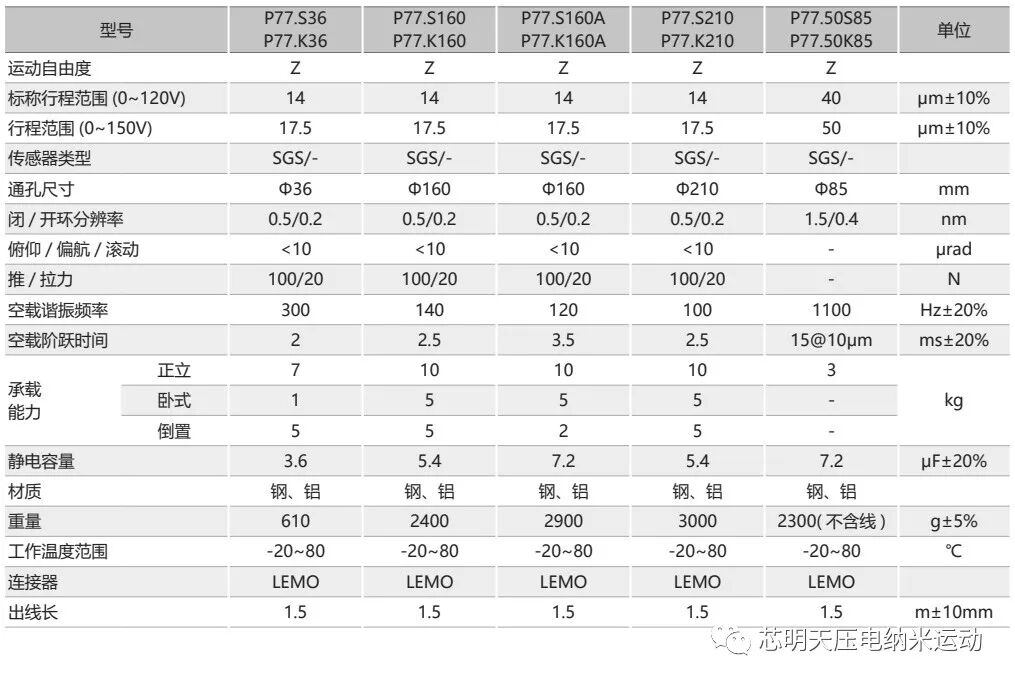 | 型号 |  | P77.S36 P77.K36 | P77.S160 P77.K160 | P77.S160A P77.K160A | P77.S210 P77.K210 | P77.50S85 P77.50K85 | 单位 |
|---|---|---|---|---|---|---|---|
| 运动自由度 |  | Z | Z | Z | Z | Z |  |
| 标称行程范围 (0~120V) |  | 14 | 14 | 14 | 14 | 40 | μm±10% |
| 行程范围 (0~150V) |  | 17.5 | 17.5 | 17.5 | 17.5 | 50 | μm±10% |
| 传感器类型 |  | SGS/- | SGS/- | SGS/- | SGS/- | SGS/- |  |
| 通孔尺寸 |  | Φ36 | Φ160 | Φ160 | Φ210 | Φ85 | mm |
| 闭 / 开环分辨率 |  | 0.5/0.2 | 0.5/0.2 | 0.5/0.2 | 0.5/0.2 | 1.5/0.4 | nm |
| 俯仰 / 偏航 / 滚动 |  | <10 | <10 | <10 | <10 | - | μrad |
| 推 / 拉力 |  | 100/20 | 100/20 | 100/20 | 100/20 | - | N |
| 空载谐振频率 |  | 300 | 140 | 120 | 100 | 1100 | Hz±20% |
| 空载阶跃时间 |  | 2 | 2.5 | 3.5 | 2.5 | 15@10μm | ms±20% |
| 承载能力 | 正立 | 7 | 10 | 10 | 10 | 3 | kg |
|  | 卧式 | 1 | 5 | 5 | 5 | - |  |
|  | 倒置 | 5 | 5 | 2 | 5 | - |  |
| 静电容量 |  | 3.6 | 5.4 | 7.2 | 5.4 | 7.2 | μF±20% |
| 材质 |  | 钢、铝 | 钢、铝 | 钢、铝 | 钢、铝 | 钢、铝 |  |
| 重量 |  | 610 | 2400 | 2900 | 3000 | 2300(不含线) | g±5% |
| 工作温度范围 |  | -20~80 | -20~80 | -20~80 | -20~80 | -20~80 | °C |
| 连接器 |  | LEMO | LEMO | LEMO | LEMO | LEMO |  |
| 出线长 |  | 1.5 | 1.5 | 1.5 | 1.5 | 1.5 | m±10mm |

芯明天压电纳米运动